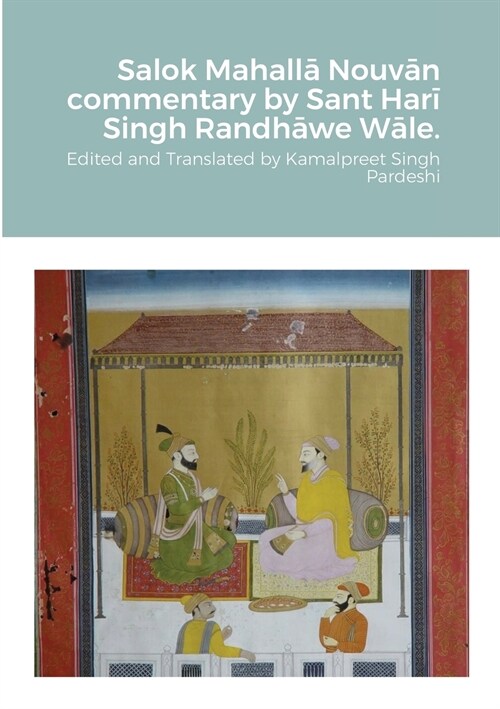 Salok Mahallā Nouvān commentary by Sant Harī Singh Randhāwe Wāle.

Edited and Translated by Kamalpreet Singh Pardeshi